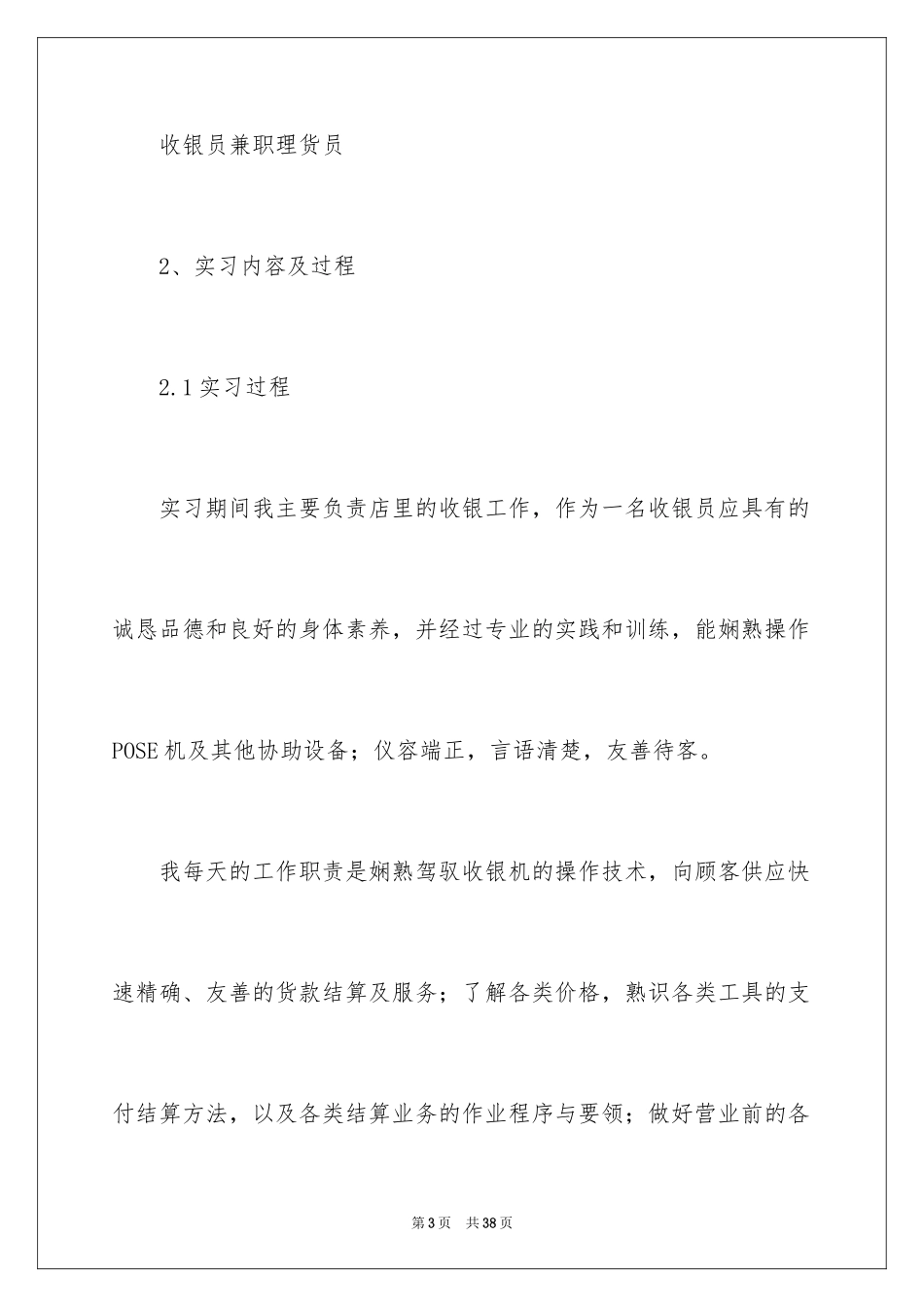 收银员兼职理货员

2、实习内容及过程

2.1实习过程

实习期间我主要负责店里的收银工作，作为一名收银员应具有的诚恳品德和良好的身体素养，并经过专业的实践和训练，能娴熟操作POSE机及其他协助设备；仪容端正，言语清楚，友善待客。

我每天的工作职责是娴熟驾驭收银机的操作技术，向顾客供应快速精确、友善的货款结算及服务；了解各类价格，熟识各类工具的支付结算方法，以及各类结算业务的作业程序与要领；做好营业前的各

第3页　共38页